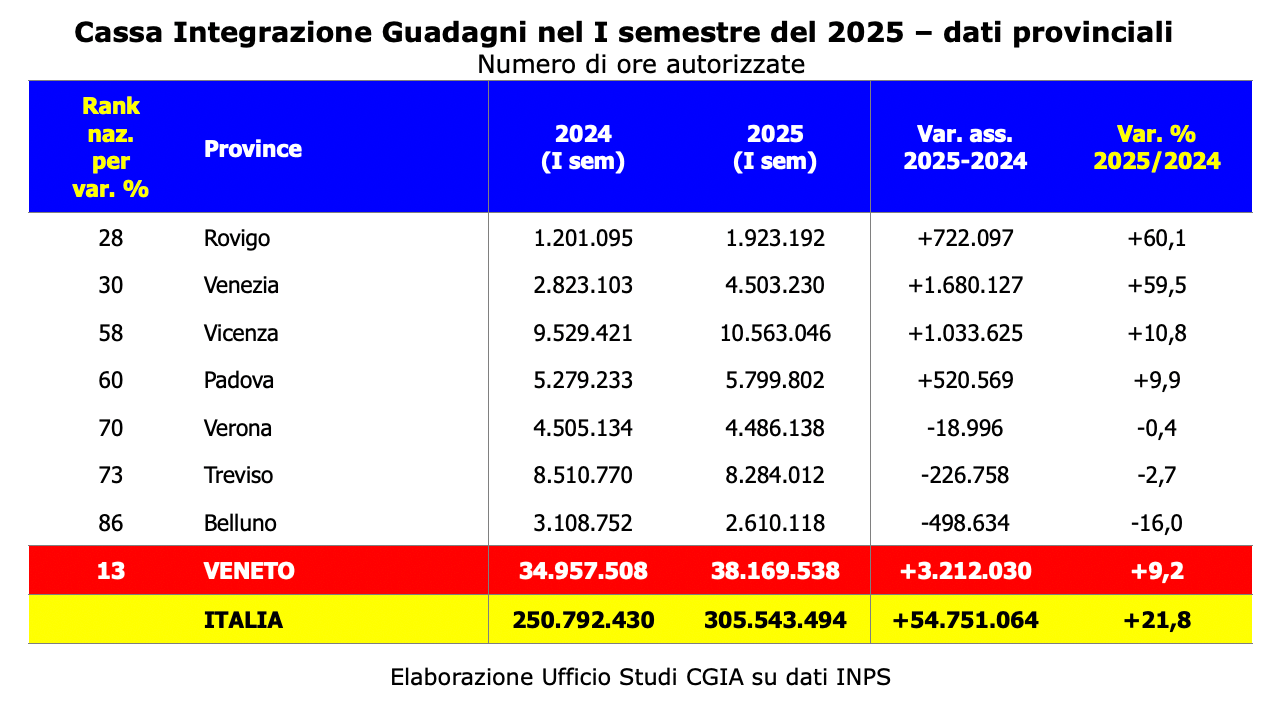 Cassa Integrazione Guadagni nel I semestre del 2025 – dati provinciali
Numero di ore autorizzate

| Rank naz. per var. % | Province | 2024 (I sem) | 2025 (I sem) | Var. ass. 2025-2024 | Var. % 2025/2024 |
|---|---|---|---|---|---|
| 28 | Rovigo | 1.201.095 | 1.923.192 | +722.097 | +60,1 |
| 30 | Venezia | 2.823.103 | 4.503.230 | +1.680.127 | +59,5 |
| 58 | Vicenza | 9.529.421 | 10.563.046 | +1.033.625 | +10,8 |
| 60 | Padova | 5.279.233 | 5.799.802 | +520.569 | +9,9 |
| 70 | Verona | 4.505.134 | 4.486.138 | -18.996 | -0,4 |
| 73 | Treviso | 8.510.770 | 8.284.012 | -226.758 | -2,7 |
| 86 | Belluno | 3.108.752 | 2.610.118 | -498.634 | -16,0 |
| 13 | VENETO | 34.957.508 | 38.169.538 | +3.212.030 | +9,2 |
| | ITALIA | 250.792.430 | 305.543.494 | +54.751.064 | +21,8 |

Elaborazione Ufficio Studi CGIA su dati INPS